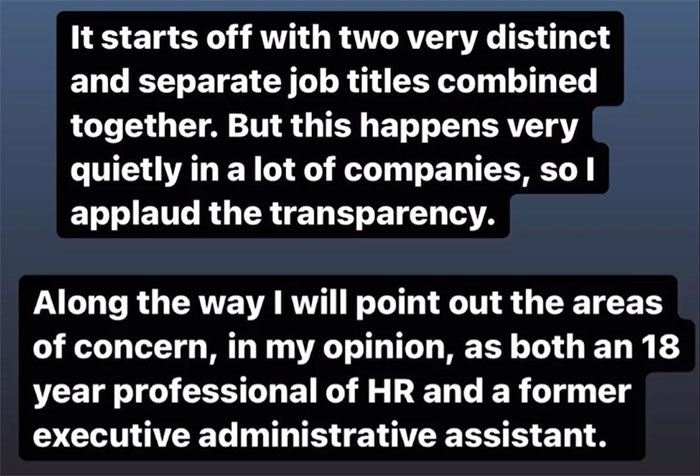 It starts off with two very distinct and separate job titles combined together. But this happens very quietly in a lot of companies, so I applaud the transparency.

Along the way I will point out the areas of concern, in my opinion, as both an 18 year professional of HR and a former executive administrative assistant.